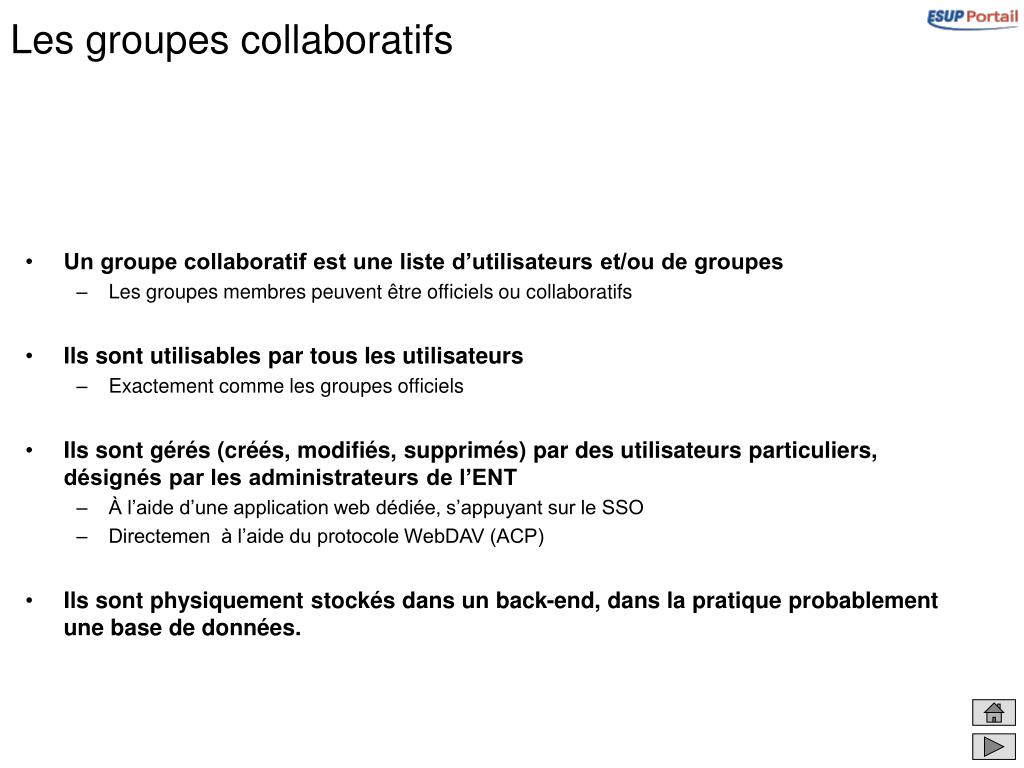 Les groupes collaboratifs

ESUP Portail

• Un groupe collaboratif est une liste d’utilisateurs et/ou de groupes
– Les groupes membres peuvent être officiels ou collaboratifs

• Ils sont utilisables par tous les utilisateurs
– Exactement comme les groupes officiels

• Ils sont gérés (créés, modifiés, supprimés) par des utilisateurs particuliers, désignés par les administrateurs de l’ENT
– À l’aide d’une application web dédiée, s’appuyant sur le SSO
– Directemen à l’aide du protocole WebDAV (ACP)

• Ils sont physiquement stockés dans un back-end, dans la pratique probablement une base de données.